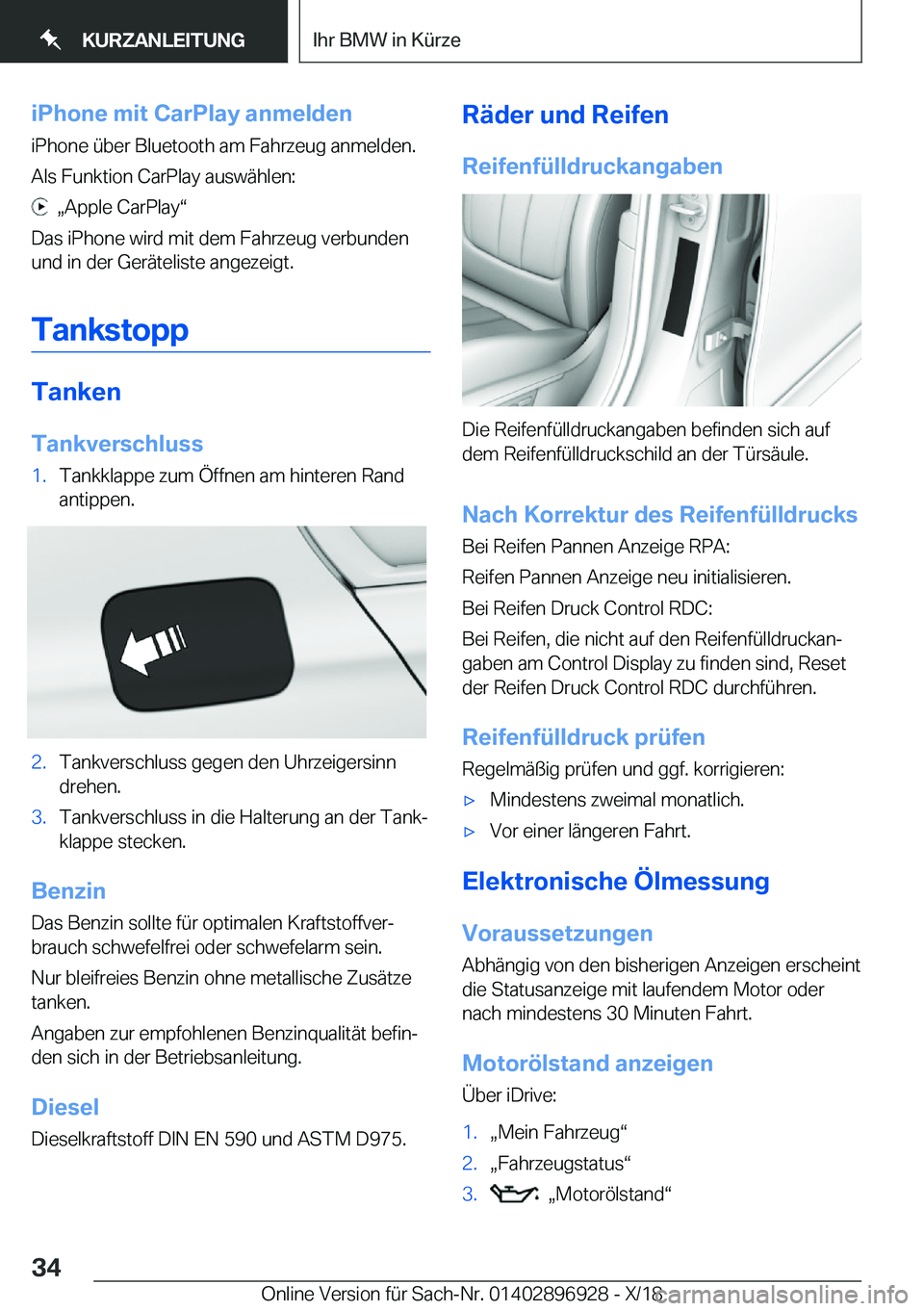 KURZANLEITUNG

Ihr BMW in Kürze

iPhone mit CarPlay anmelden

iPhone über Bluetooth am Fahrzeug anmelden.

Als Funktion CarPlay auswählen:

„Apple CarPlay“

Das iPhone wird mit dem Fahrzeug verbunden und in der Geräteliste angezeigt.

Tankstopp

Tanken

Tankverschluss

1. Tankklappe zum Öffnen am hinteren Rand antippen.

2. Tankverschluss gegen den Uhrzeigersinn drehen.

3. Tankverschluss in die Halterung an der Tankklappe stecken.

Benzin

Das Benzin sollte für optimalen Kraftstoffverbrauch schwefelfrei oder schwefelarm sein.

Nur bleifreies Benzin ohne metallische Zusätze tanken.

Angaben zur empfohlenen Benzinqualität befinden sich in der Betriebsanleitung.

Diesel

Dieselkraftstoff DIN EN 590 und ASTM D975.

Räder und Reifen

Reifenfülldruckangaben

Die Reifenfülldruckangaben befinden sich auf dem Reifenfülldruckschild an der Türsäule.

Nach Korrektur des Reifenfülldrucks

Bei Reifen Pannen Anzeige RPA:

Reifen Pannen Anzeige neu initialisieren.

Bei Reifen Druck Control RDC:

Bei Reifen, die nicht auf den Reifenfülldruckangaben am Control Display zu finden sind, Reset der Reifen Druck Control RDC durchführen.

Reifenfülldruck prüfen

Regelmäßig prüfen und ggf. korrigieren:

▷ Mindestens zweimal monatlich.

▷ Vor einer längeren Fahrt.

Elektronische Ölmessung

Voraussetzungen

Abhängig von den bisherigen Anzeigen erscheint die Statusanzeige mit laufendem Motor oder nach mindestens 30 Minuten Fahrt.

Motorölstand anzeigen

Über iDrive:

1. „Mein Fahrzeug“

2. „Fahrzeugstatus“

3. „Motorölstand“

34

Online Version für Sach-Nr. 01402896928 - X/18

carmanualsonline.info